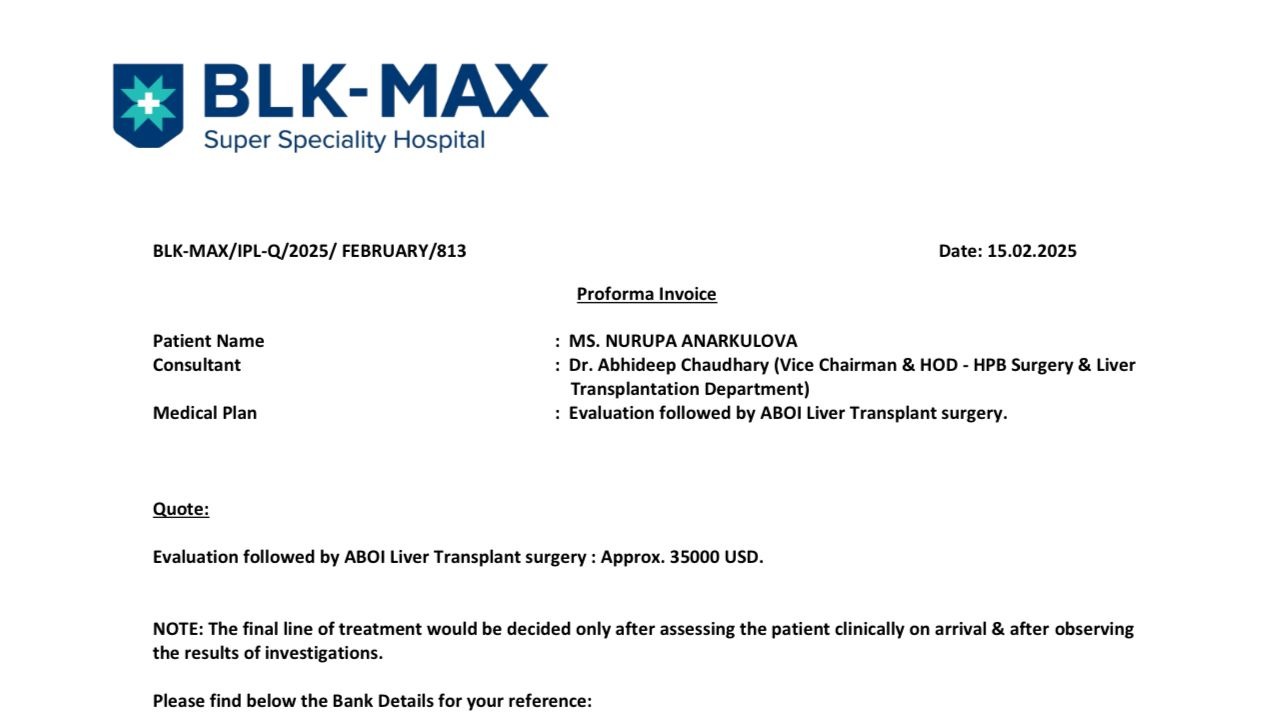 BLK-MAX
Super Speciality Hospital

BLK-MAX/IPL-Q/2025/ FEBRUARY/813

Date: 15.02.2025

Proforma Invoice

Patient Name : MS. NURUPA ANARKULOVA
Consultant : Dr. Abhideep Chaudhary (Vice Chairman & HOD - HPB Surgery & Liver Transplantation Department)
Medical Plan : Evaluation followed by ABOI Liver Transplant surgery.

Quote:

Evaluation followed by ABOI Liver Transplant surgery : Approx. 35000 USD.

NOTE: The final line of treatment would be decided only after assessing the patient clinically on arrival & after observing the results of investigations.

Please find below the Bank Details for your reference: